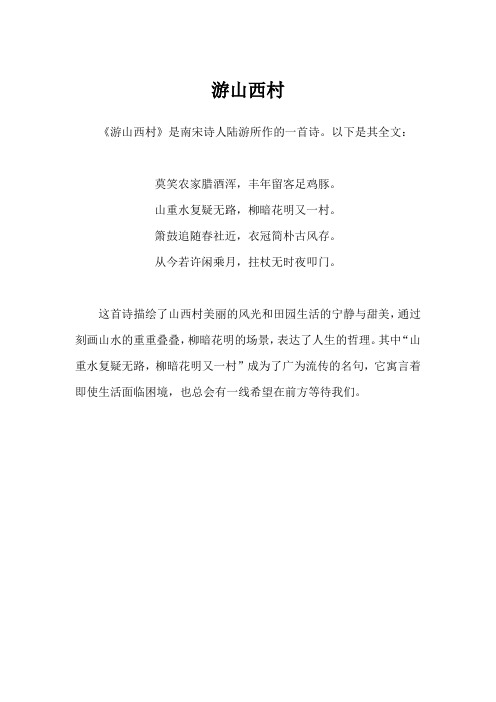 游山西村

《游山西村》是南宋诗人陆游所作的一首诗。以下是其全文：

莫笑农家腊酒浑，丰年留客足鸡豚。
山重水复疑无路，柳暗花明又一村。
箫鼓追随春社近，衣冠简朴古风存。
从今若许闲乘月，拄杖无时夜叩门。

这首诗描绘了山西村美丽的风光和田园生活的宁静与甜美，通过刻画山水的重重叠叠，柳暗花明的场景，表达了人生的哲理。其中“山重水复疑无路，柳暗花明又一村”成为了广为流传的名句，它寓言着即使生活面临困境，也总会有一线希望在前方等待我们。